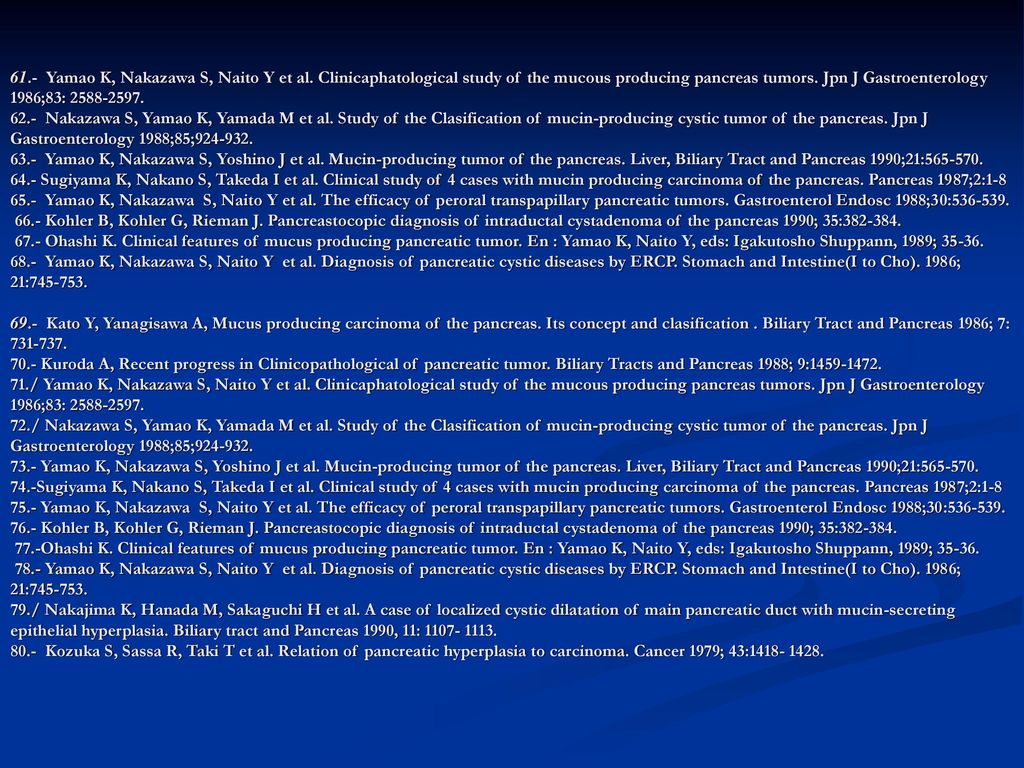 61.- Yamao K, Nakazawa S, Naito Y et al. Clinicaphatological study of the mucous producing pancreas tumors. Jpn J Gastroenterology 1986;83: 2588-2597.
62.- Nakazawa S, Yamao K, Yamada M et al. Study of the Clasification of mucin-producing cystic tumor of the pancreas. Jpn J Gastroenterology 1988;85;924-932.
63.- Yamao K, Nakazawa S, Yoshino J et al. Mucin-producing tumor of the pancreas. Liver, Biliary Tract and Pancreas 1990;21:565-570.
64.- Sugiyama K, Nakano S, Takeda I et al. Clinical study of 4 cases with mucin producing carcinoma of the pancreas. Pancreas 1987;2:1-8
65.- Yamao K, Nakazawa S, Naito Y et al. The efficacy of peroral transpapillary pancreatic tumors. Gastroenterol Endosc 1988;30:536-539.
66.- Kohler B, Kohler G, Rieman J. Pancreastocopic diagnosis of intraductal cystadenoma of the pancreas 1990; 35:382-384.
67.- Ohashi K. Clinical features of mucus producing pancreatic tumor. En : Yamao K, Naito Y, eds: Igakutosho Shuppann, 1989; 35-36.
68.- Yamao K, Nakazawa S, Naito Y et al. Diagnosis of pancreatic cystic diseases by ERCP. Stomach and Intestine(I to Cho). 1986; 21:745-753.

69.- Kato Y, Yanagisawa A, Mucus producing carcinoma of the pancreas. Its concept and clasification . Biliary Tract and Pancreas 1986; 7: 731-737.
70.- Kuroda A, Recent progress in Clinicopathological of pancreatic tumor. Biliary Tracts and Pancreas 1988; 9:1459-1472.
71./ Yamao K, Nakazawa S, Naito Y et al. Clinicaphatological study of the mucous producing pancreas tumors. Jpn J Gastroenterology 1986;83: 2588-2597.
72./ Nakazawa S, Yamao K, Yamada M et al. Study of the Clasification of mucin-producing cystic tumor of the pancreas. Jpn J Gastroenterology 1988;85;924-932.
73.- Yamao K, Nakazawa S, Yoshino J et al. Mucin-producing tumor of the pancreas. Liver, Biliary Tract and Pancreas 1990;21:565-570.
74.-Sugiyama K, Nakano S, Takeda I et al. Clinical study of 4 cases with mucin producing carcinoma of the pancreas. Pancreas 1987;2:1-8
75.- Yamao K, Nakazawa S, Naito Y et al. The efficacy of peroral transpapillary pancreatic tumors. Gastroenterol Endosc 1988;30:536-539.
76.- Kohler B, Kohler G, Rieman J. Pancreastocopic diagnosis of intraductal cystadenoma of the pancreas 1990; 35:382-384.
77.-Ohashi K. Clinical features of mucus producing pancreatic tumor. En : Yamao K, Naito Y, eds: Igakutosho Shuppann, 1989; 35-36.
78.- Yamao K, Nakazawa S, Naito Y et al. Diagnosis of pancreatic cystic diseases by ERCP. Stomach and Intestine(I to Cho). 1986; 21:745-753.
79./ Nakajima K, Hanada M, Sakaguchi H et al. A case of localized cystic dilatation of main pancreatic duct with mucin-secreting epithelial hyperplasia. Biliary tract and Pancreas 1990, 11: 1107- 1113.
80.- Kozuka S, Sassa R, Taki T et al. Relation of pancreatic hyperplasia to carcinoma. Cancer 1979; 43:1418- 1428.